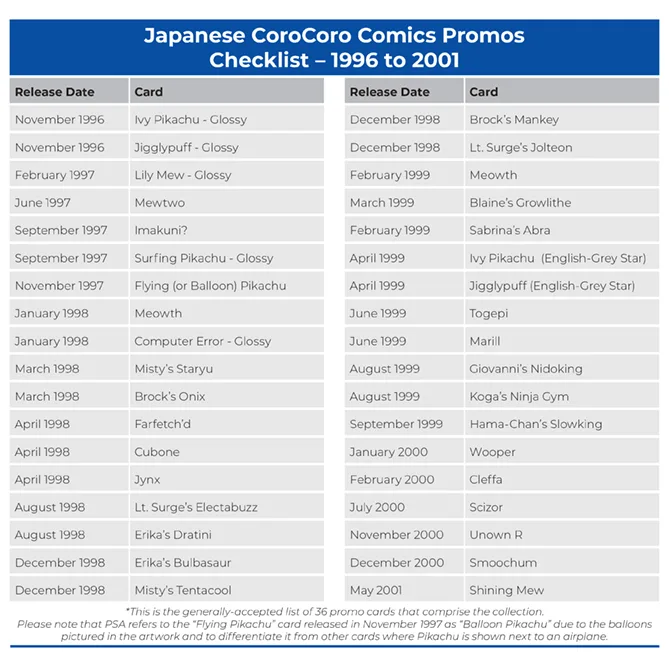 Japanese CoroCoro Comics Promos Checklist – 1996 to 2001

| Release Date | Card |
|---|---|
| November 1996 | Ivy Pikachu - Glossy |
| November 1996 | Jigglypuff - Glossy |
| February 1997 | Lily Mew - Glossy |
| June 1997 | Mewtwo |
| September 1997 | Imakuni? |
| September 1997 | Surfing Pikachu - Glossy |
| November 1997 | Flying (or Balloon) Pikachu |
| January 1998 | Meowth |
| January 1998 | Computer Error - Glossy |
| March 1998 | Misty's Staryu |
| March 1998 | Brock's Onix |
| April 1998 | Farfetch'd |
| April 1998 | Cubone |
| April 1998 | Jynx |
| August 1998 | Lt. Surge's Electabuzz |
| August 1998 | Erika's Dratini |
| December 1998 | Erika's Bulbasaur |
| December 1998 | Misty's Tentacool |

| Release Date | Card |
|---|---|
| December 1998 | Brock's Mankey |
| December 1998 | Lt. Surge's Jolteon |
| February 1999 | Meowth |
| March 1999 | Blaine's Growlithe |
| February 1999 | Sabrina's Abra |
| April 1999 | Ivy Pikachu (English-Grey Star) |
| April 1999 | Jigglypuff (English-Grey Star) |
| June 1999 | Togepi |
| June 1999 | Marill |
| August 1999 | Giovanni's Nidoking |
| August 1999 | Koga's Ninja Gym |
| September 1999 | Hama-Chan's Slowking |
| January 2000 | Wooper |
| February 2000 | Cleffa |
| July 2000 | Scizor |
| November 2000 | Unown R |
| December 2000 | Smoochum |
| May 2001 | Shining Mew |

*This is the generally-accepted list of 36 promo cards that comprise the collection.
Please note that PSA refers to the "Flying Pikachu" card released in November 1997 as "Balloon Pikachu" due to the balloons pictured in the artwork and to differentiate it from other cards where Pikachu is shown next to an airplane.